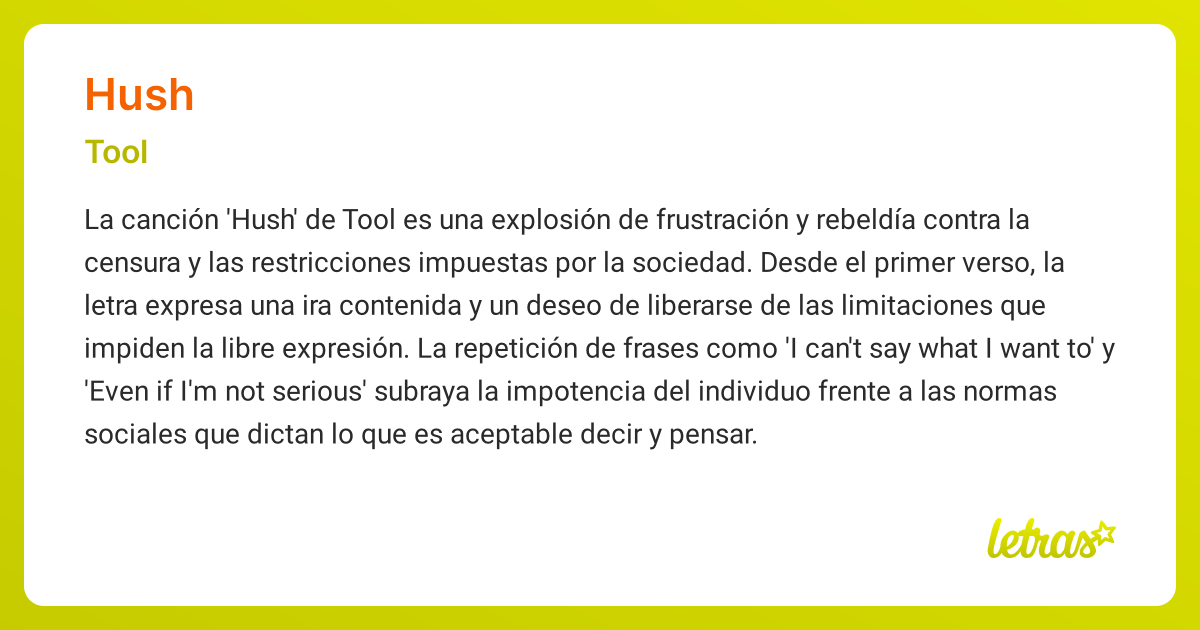 Hush

Tool

La canción 'Hush' de Tool es una explosión de frustración y rebeldía contra la censura y las restricciones impuestas por la sociedad. Desde el primer verso, la letra expresa una ira contenida y un deseo de liberarse de las limitaciones que impiden la libre expresión. La repetición de frases como 'I can't say what I want to' y 'Even if I'm not serious' subraya la impotencia del individuo frente a las normas sociales que dictan lo que es aceptable decir y pensar.

letras